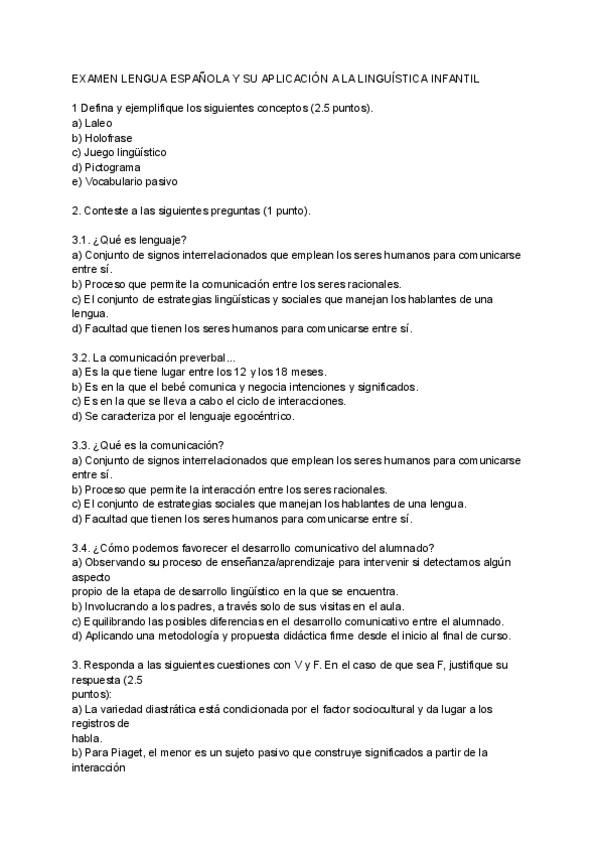 EXAMEN LENGUA ESPAÑOLA Y SU APLICACIÓN A LA LINGUÍSTICA INFANTIL

1 Defina y ejemplifique los siguientes conceptos (2.5 puntos).
a) Laleo
b) Holofrase
c) Juego lingüístico
d) Pictograma
e) Vocabulario pasivo

2. Conteste a las siguientes preguntas (1 punto).

3.1. ¿Qué es lenguaje?
a) Conjunto de signos interrelacionados que emplean los seres humanos para comunicarse entre sí.
b) Proceso que permite la comunicación entre los seres racionales.
c) El conjunto de estrategias lingüísticas y sociales que manejan los hablantes de una lengua.
d) Facultad que tienen los seres humanos para comunicarse entre sí.

3.2. La comunicación preverbal...
a) Es la que tiene lugar entre los 12 y los 18 meses.
b) Es en la que el bebé comunica y negocia intenciones y significados.
c) Es en la que se lleva a cabo el ciclo de interacciones.
d) Se caracteriza por el lenguaje egocéntrico.

3.3. ¿Qué es la comunicación?
a) Conjunto de signos interrelacionados que emplean los seres humanos para comunicarse entre sí.
b) Proceso que permite la interacción entre los seres racionales.
c) El conjunto de estrategias sociales que manejan los hablantes de una lengua.
d) Facultad que tienen los seres humanos para comunicarse entre sí.

3.4. ¿Cómo podemos favorecer el desarrollo comunicativo del alumnado?
a) Observando su proceso de enseñanza/aprendizaje para intervenir si detectamos algún aspecto
propio de la etapa de desarrollo lingüístico en la que se encuentra.
b) Involucrando a los padres, a través solo de sus visitas en el aula.
c) Equilibrando las posibles diferencias en el desarrollo comunicativo entre el alumnado.
d) Aplicando una metodología y propuesta didáctica firme desde el inicio al final de curso.

3. Responda a las siguientes cuestiones con V y F. En el caso de que sea F, justifique su respuesta (2.5
puntos):
a) La variedad diastrática está condicionada por el factor sociocultural y da lugar a los registros de
habla.
b) Para Piaget, el menor es un sujeto pasivo que construye significados a partir de la interacción